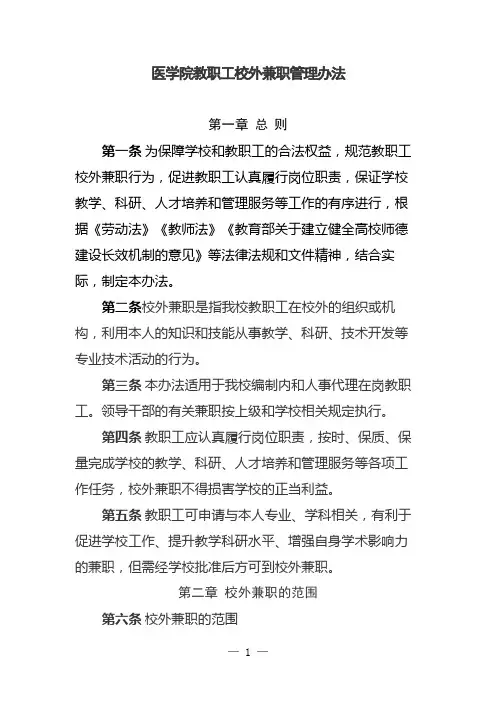 医学院教职工校外兼职管理办法

第一章 总 则

第一条 为保障学校和教职工的合法权益，规范教职工校外兼职行为，促进教职工认真履行岗位职责，保证学校教学、科研、人才培养和管理服务等工作的有序进行，根据《劳动法》《教师法》《教育部关于建立健全高校师德建设长效机制的意见》等法律法规和文件精神，结合实际，制定本办法。

第二条校外兼职是指我校教职工在校外的组织或机构，利用本人的知识和技能从事教学、科研、技术开发等专业技术活动的行为。

第三条 本办法适用于我校编制内和人事代理在岗教职工。领导干部的有关兼职按上级和学校相关规定执行。

第四条 教职工应认真履行岗位职责，按时、保质、保量完成学校的教学、科研、人才培养和管理服务等各项工作任务，校外兼职不得损害学校的正当利益。

第五条 教职工可申请与本人专业、学科相关，有利于促进学校工作、提升教学科研水平、增强自身学术影响力的兼职，但需经学校批准后方可到校外兼职。

第二章 校外兼职的范围

第六条 校外兼职的范围

— 1 —